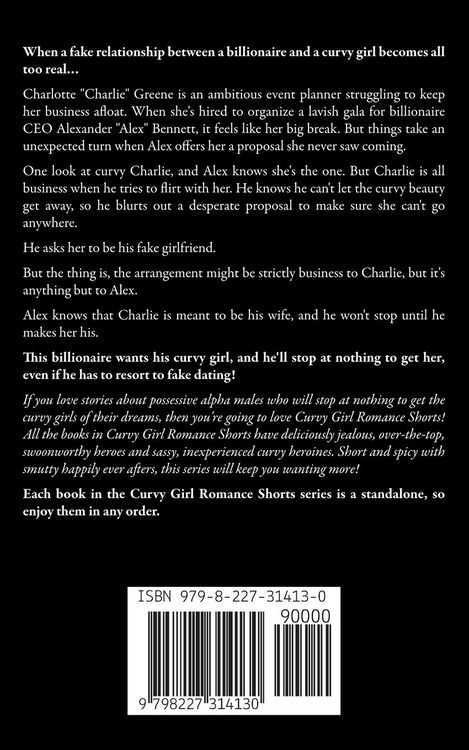 When a fake relationship between a billionaire and a curvy girl becomes all too real…

Charlotte "Charlie" Greene is an ambitious event planner struggling to keep her business afloat. When she's hired to organize a lavish gala for billionaire CEO Alexander "Alex" Bennett, it feels like her big break. But things take an unexpected turn when Alex offers her a proposal she never saw coming.

One look at curvy Charlie, and Alex knows she's the one. But Charlie is all business when he tries to flirt with her. He knows he can't let the curvy beauty get away, so he blurts out a desperate proposal to make sure she can't go anywhere.

He asks her to be his fake girlfriend.

But the thing is, the arrangement might be strictly business to Charlie, but it's anything but to Alex.

Alex knows that Charlie is meant to be his wife, and he won't stop until he makes her his.

This billionaire wants his curvy girl, and he'll stop at nothing to get her, even if he has to resort to fake dating!

If you love stories about possessive alpha males who will stop at nothing to get the curvy girls of their dreams, then you're going to love Curvy Girl Romance Shorts! All the books in Curvy Girl Romance Shorts have deliciously jealous, over-the-top, swoonworthy heroes and sassy, inexperienced curvy heroines. Short and spicy with smutty happily ever afters, this series will keep you wanting more!

Each book in the Curvy Girl Romance Shorts series is a standalone, so enjoy them in any order.

ISBN 979-8-227-31413-0

90000

9 798227 314130